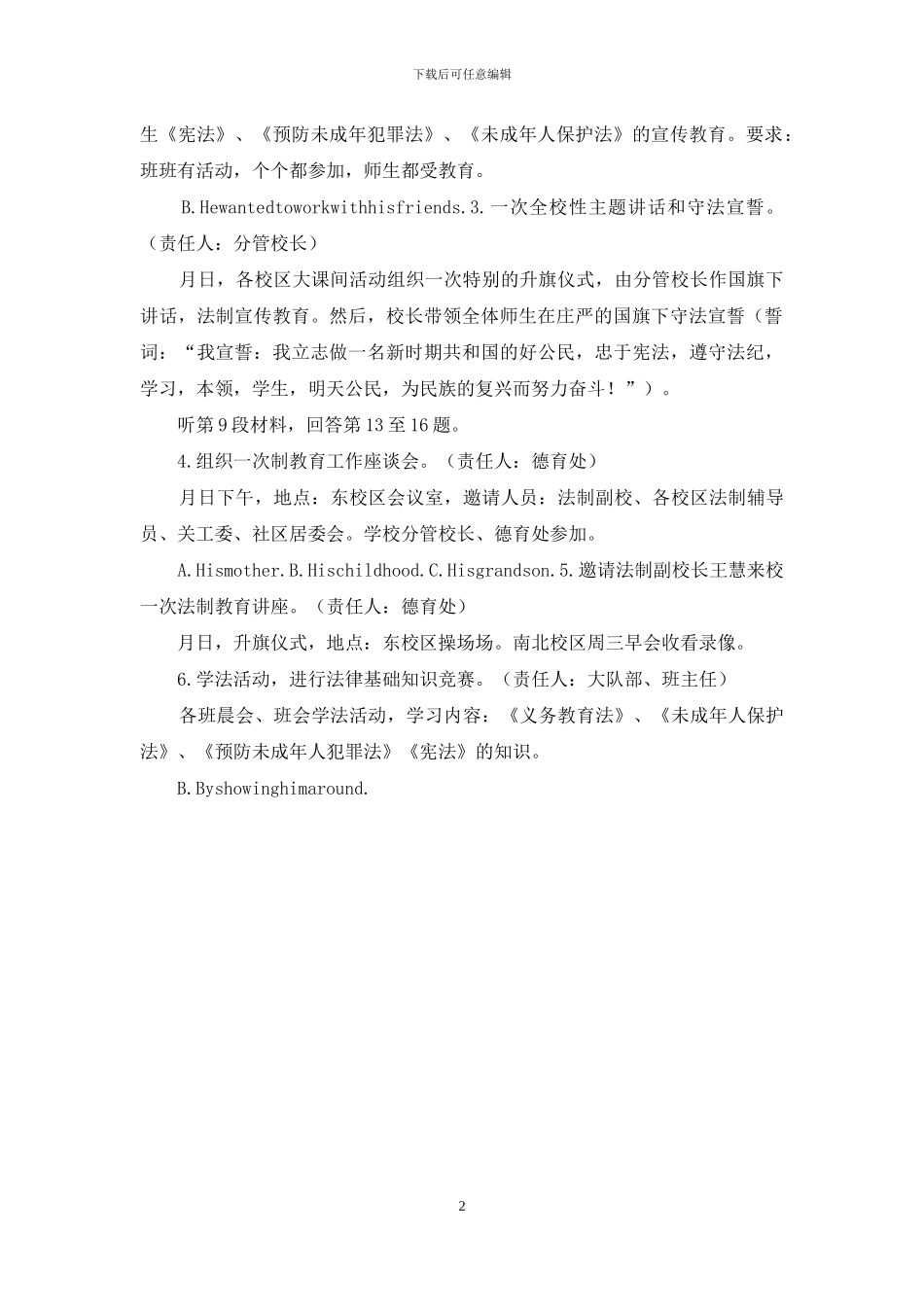 下载后可任意编辑

生《宪法》、《预防未成年犯罪法》、《未成年人保护法》的宣传教育。要求：班班有活动，个个都参加，师生都受教育。

B.Hewantedtoworkwithhisfriends.3.一次全校性主题讲话和守法宣誓。（责任人：分管校长）

月日，各校区大课间活动组织一次特别的升旗仪式，由分管校长作国旗下讲话，法制宣传教育。然后，校长带领全体师生在庄严的国旗下守法宣誓（誓词：“我宣誓：我立志做一名新时期共和国的好公民，忠于宪法，遵守法纪，学习，本领，学生，明天公民，为民族的复兴而努力奋斗！”）。

听第9段材料，回答第13至16题。

4.组织一次制教育工作座谈会。（责任人：德育处）

月日下午，地点：东校区会议室，邀请人员：法制副校、各校区法制辅导员、关工委、社区居委会。学校分管校长、德育处参加。

A.Hismother.B.Hischildhood.C.Hisgrandson.5.邀请法制副校长王慧来校一次法制教育讲座。（责任人：德育处）

月日，升旗仪式，地点：东校区操场场。南北校区周三早会收看录像。

6.学法活动，进行法律基础知识竞赛。（责任人：大队部、班主任）

各班晨会、班会学法活动，学习内容：《义务教育法》、《未成年人保护法》、《预防未成年人犯罪法》《宪法》的知识。

B.Byshowinghimaround.

2